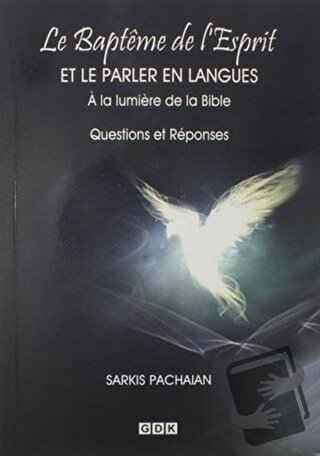 Le Baptême de l'Esprit
ET LE PARLER EN LANGUES
À la lumière de la Bible

Questions et Réponses

SARKIS PACHAIAN

GDK